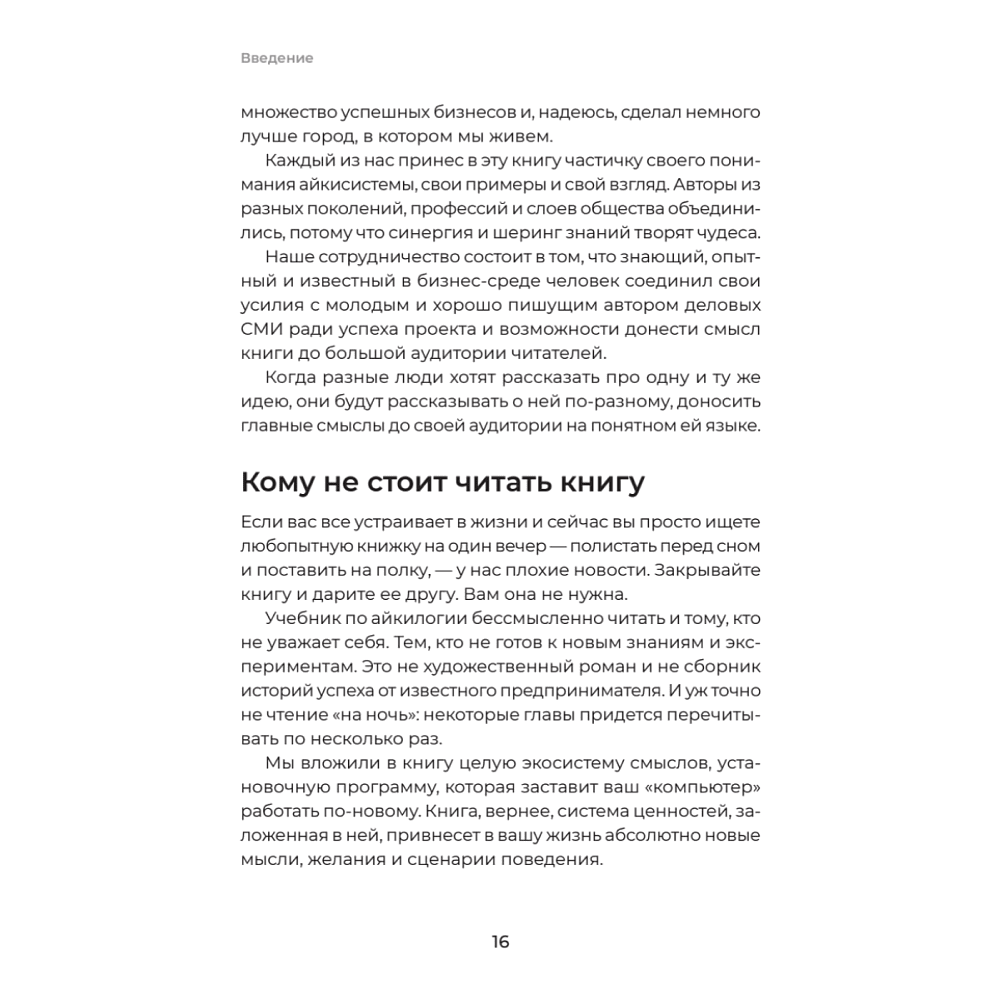 Введение

множество успешных бизнесов и, надеюсь, сделал немного лучше город, в котором мы живем.

Каждый из нас принес в эту книгу частичку своего понимания айкисистемы, свои примеры и свой взгляд. Авторы из разных поколений, профессий и слоев общества объединились, потому что синергия и шеринг знаний творят чудеса.

Наше сотрудничество состоит в том, что знающий, опытный и известный в бизнес-среде человек соединил свои усилия с молодым и хорошо пишущим автором деловых СМИ ради успеха проекта и возможности донести смысл книги до большой аудитории читателей.

Когда разные люди хотят рассказать про одну и ту же идею, они будут рассказывать о ней по-разному, доносить главные смыслы до своей аудитории на понятном ей языке.

Кому не стоит читать книгу

Если вас все устраивает в жизни и сейчас вы просто ищете любопытную книжку на один вечер — полистать перед сном и поставить на полку, — у нас плохие новости. Закрывайте книгу и дарите ее другу. Вам она не нужна.

Учебник по айкилогии бессмысленно читать и тому, кто не уважает себя. Тем, кто не готов к новым знаниям и экспериментам. Это не художественный роман и не сборник историй успеха от известного предпринимателя. И уж точно не чтение «на ночь»: некоторые главы придется перечитывать по несколько раз.

Мы вложили в книгу целую экосистему смыслов, установочную программу, которая заставит ваш «компьютер» работать по-новому. Книга, вернее, система ценностей, заложенная в ней, привнесет в вашу жизнь абсолютно новые мысли, желания и сценарии поведения.

16